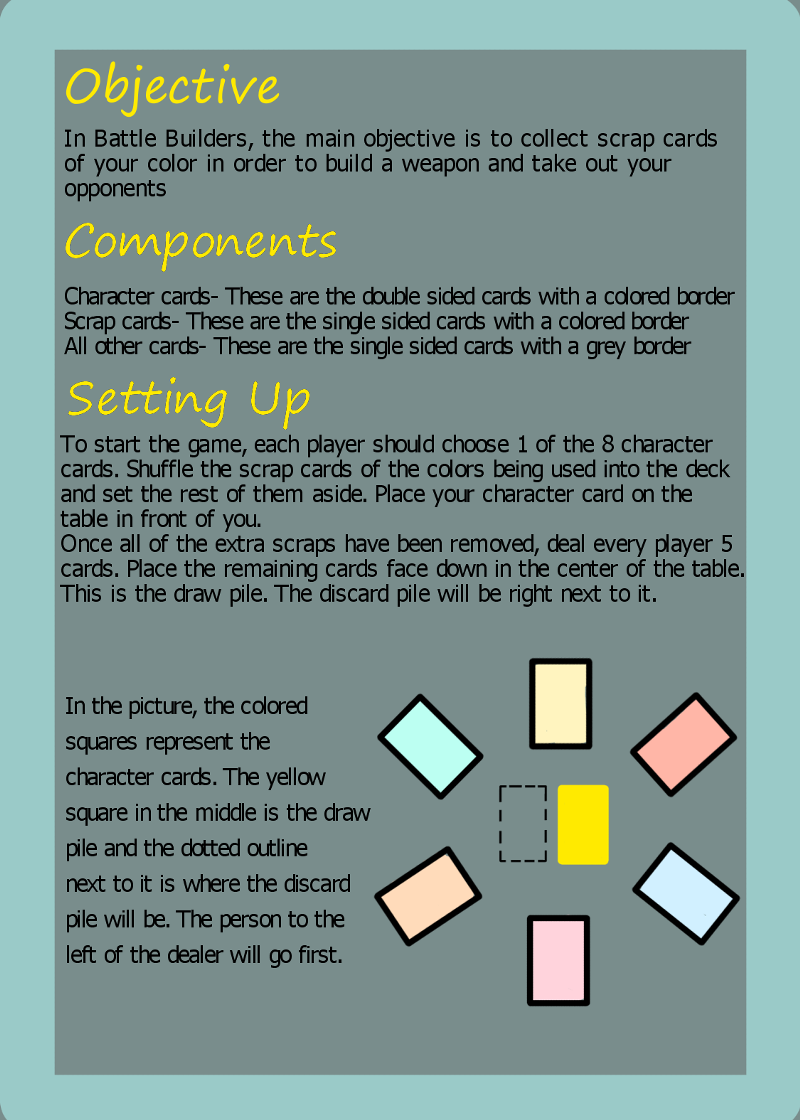 Objective

In Battle Builders, the main objective is to collect scrap cards of your color in order to build a weapon and take out your opponents

Components

Character cards- These are the double sided cards with a colored border
Scrap cards- These are the single sided cards with a colored border
All other cards- These are the single sided cards with a grey border

Setting Up

To start the game, each player should choose 1 of the 8 character cards. Shuffle the scrap cards of the colors being used into the deck and set the rest of them aside. Place your character card on the table in front of you.
Once all of the extra scraps have been removed, deal every player 5 cards. Place the remaining cards face down in the center of the table. This is the draw pile. The discard pile will be right next to it.

In the picture, the colored squares represent the character cards. The yellow square in the middle is the draw pile and the dotted outline next to it is where the discard pile will be. The person to the left of the dealer will go first.